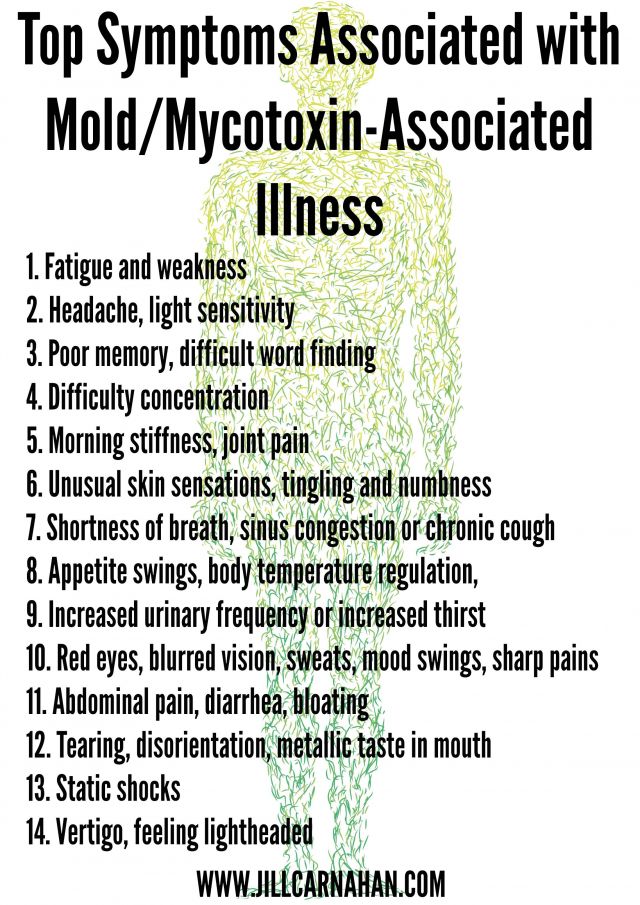 Top Symptoms Associated with Mold/Mycotoxin-Associated Illness

1. Fatigue and weakness
2. Headache, light sensitivity
3. Poor memory, difficult word finding
4. Difficulty concentration
5. Morning stiffness, joint pain
6. Unusual skin sensations, tingling and numbness
7. Shortness of breath, sinus congestion or chronic cough
8. Appetite swings, body temperature regulation,
9. Increased urinary frequency or increased thirst
10. Red eyes, blurred vision, sweats, mood swings, sharp pains
11. Abdominal pain, diarrhea, bloating
12. Tearing, disorientation, metallic taste in mouth
13. Static shocks
14. Vertigo, feeling lightheaded

WWW.JILLCARNAHAN.COM